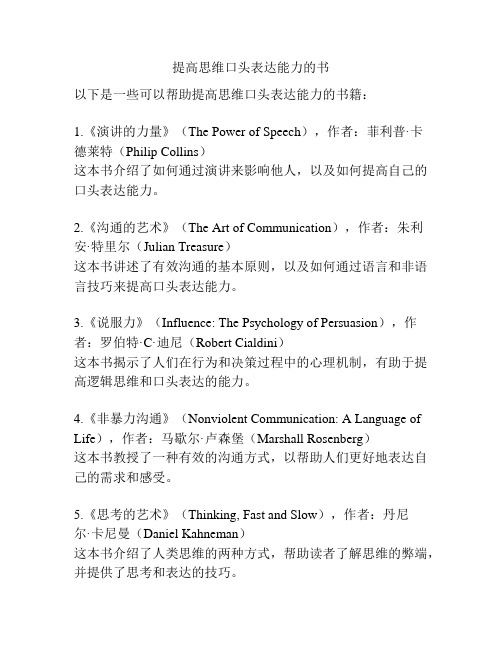 提高思维口头表达能力的书

以下是一些可以帮助提高思维口头表达能力的书籍：

1.《演讲的力量》（The Power of Speech），作者：菲利普·卡德莱特（Philip Collins）
这本书介绍了如何通过演讲来影响他人，以及如何提高自己的口头表达能力。

2.《沟通的艺术》（The Art of Communication），作者：朱利安·特里尔（Julian Treasure）
这本书讲述了有效沟通的基本原则，以及如何通过语言和非语言技巧来提高口头表达能力。

3.《说服力》（Influence: The Psychology of Persuasion），作者：罗伯特·C·迪尼（Robert Cialdini）
这本书揭示了人们在行为和决策过程中的心理机制，有助于提高逻辑思维和口头表达的能力。

4.《非暴力沟通》（Nonviolent Communication: A Language of Life），作者：马歇尔·卢森堡（Marshall Rosenberg）
这本书教授了一种有效的沟通方式，以帮助人们更好地表达自己的需求和感受。

5.《思考的艺术》（Thinking, Fast and Slow），作者：丹尼尔·卡尼曼（Daniel Kahneman）
这本书介绍了人类思维的两种方式，帮助读者了解思维的弊端，并提供了思考和表达的技巧。